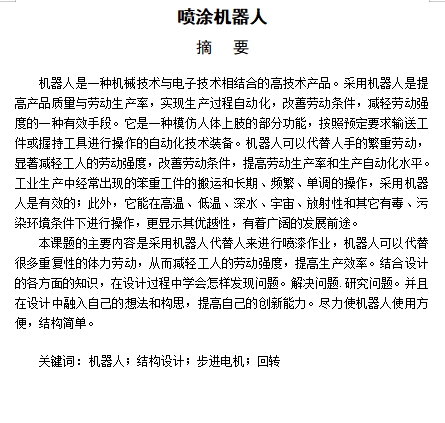 喷涂机器人

摘 要

机器人是一种机械技术与电子技术相结合的高技术产品。采用机器人是提高产品质量与劳动生产率，实现生产过程自动化，改善劳动条件，减轻劳动强度的一种有效手段。它是一种模仿人体上肢的部分功能，按照预定要求输送工件或握持工具进行操作的自动化技术装备。机器人可以代替人手的繁重劳动，显著减轻工人的劳动强度，改善劳动条件，提高劳动生产率和生产自动化水平。工业生产中经常出现的笨重工件的搬运和长期、频繁、单调的操作，采用机器人是有效的；此外，它能在高温、低温、深水、宇宙、放射性和其它有毒、污染环境条件下进行操作，更显示其优越性，有着广阔的发展前途。

本课题的主要内容是采用机器人代替人来进行喷漆作业，机器人可以代替很多重复性的体力劳动，从而减轻工人的劳动强度，提高生产效率。结合设计的各方面的知识，在设计过程中学会怎样发现问题。解决问题.研究问题。并且在设计中融入自己的想法和构思，提高自己的创新能力。尽力使机器人使用方便，结构简单。

关键词：机器人；结构设计；步进电机；回转